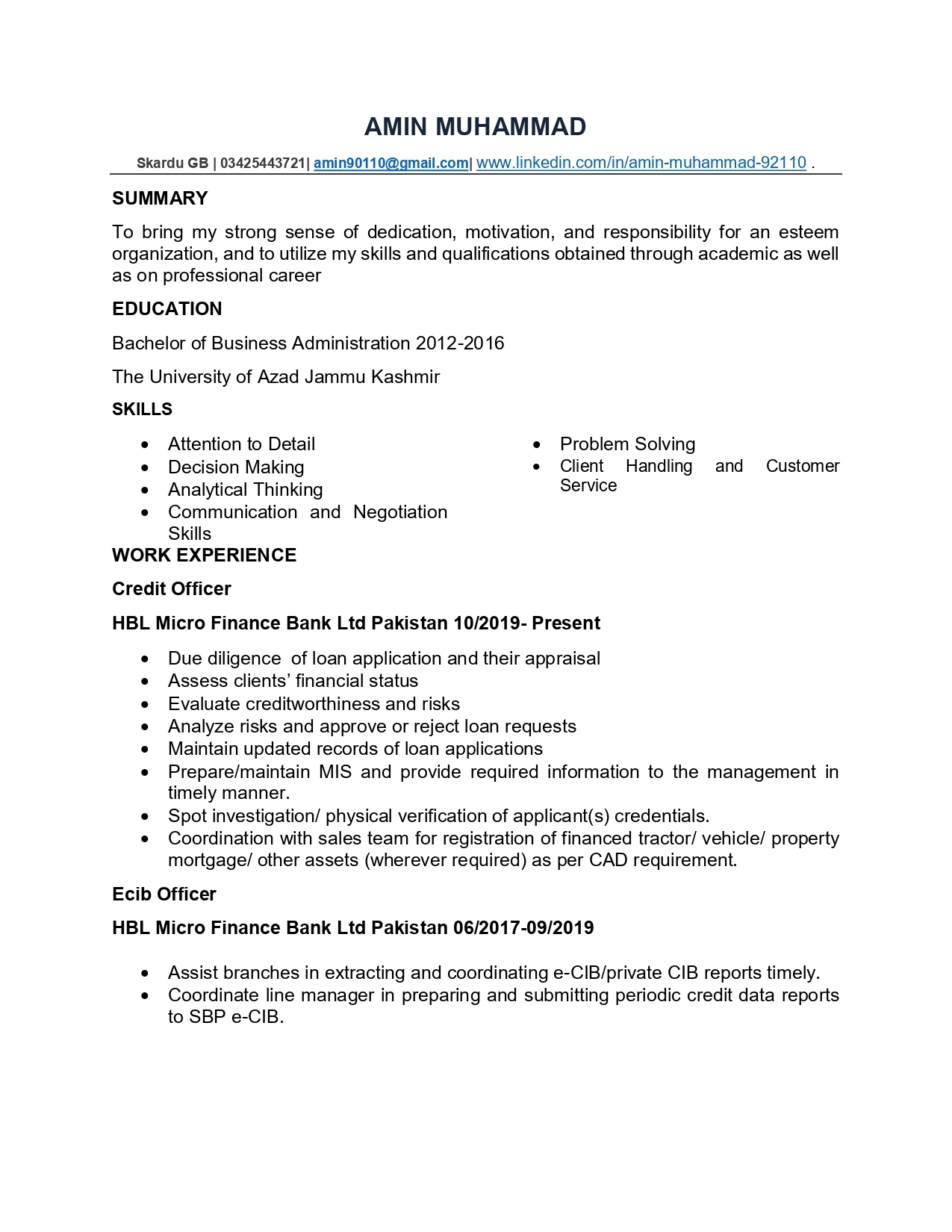 AMIN MUHAMMAD

Skardu GB | 03425443721| amin90110@gmail.com| www.linkedin.com/in/amin-muhammad-92110 .

SUMMARY

To bring my strong sense of dedication, motivation, and responsibility for an esteem organization, and to utilize my skills and qualifications obtained through academic as well as on professional career

EDUCATION

Bachelor of Business Administration 2012-2016

The University of Azad Jammu Kashmir

SKILLS

- Attention to Detail
- Decision Making
- Analytical Thinking
- Communication and Negotiation Skills

- Problem Solving
- Client Handling and Customer Service

WORK EXPERIENCE

Credit Officer

HBL Micro Finance Bank Ltd Pakistan 10/2019- Present

- Due diligence of loan application and their appraisal
- Assess clients' financial status
- Evaluate creditworthiness and risks
- Analyze risks and approve or reject loan requests
- Maintain updated records of loan applications
- Prepare/maintain MIS and provide required information to the management in timely manner.
- Spot investigation/ physical verification of applicant(s) credentials.
- Coordination with sales team for registration of financed tractor/ vehicle/ property mortgage/ other assets (wherever required) as per CAD requirement.

Ecib Officer

HBL Micro Finance Bank Ltd Pakistan 06/2017-09/2019

- Assist branches in extracting and coordinating e-CIB/private CIB reports timely.
- Coordinate line manager in preparing and submitting periodic credit data reports to SBP e-CIB.